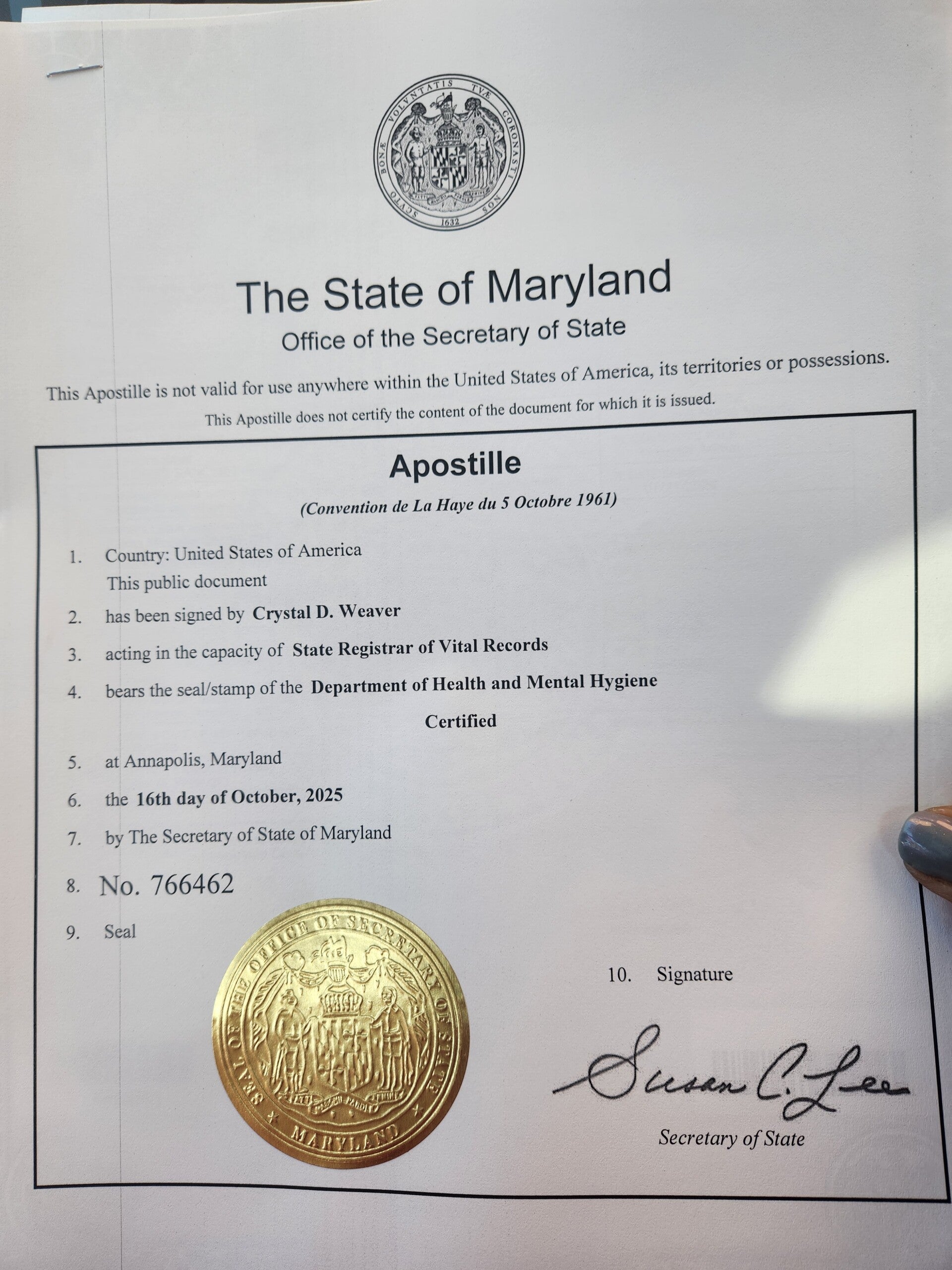 SCVTO BONÆ VOLVNTATIS TVÆ CORONASTI NOS
1632

The State of Maryland
Office of the Secretary of State

This Apostille is not valid for use anywhere within the United States of America, its territories or possessions.
This Apostille does not certify the content of the document for which it is issued.

Apostille
(Convention de La Haye du 5 Octobre 1961)

1. Country: United States of America
This public document
2. has been signed by Crystal D. Weaver
3. acting in the capacity of State Registrar of Vital Records
4. bears the seal/stamp of the Department of Health and Mental Hygiene
Certified
5. at Annapolis, Maryland
6. the 16th day of October, 2025
7. by The Secretary of State of Maryland
8. No. 766462
9. Seal

SEAL OF THE OFFICE OF SECRETARY OF STATE
MARYLAND

10. Signature

Susan C. Lee
Secretary of State